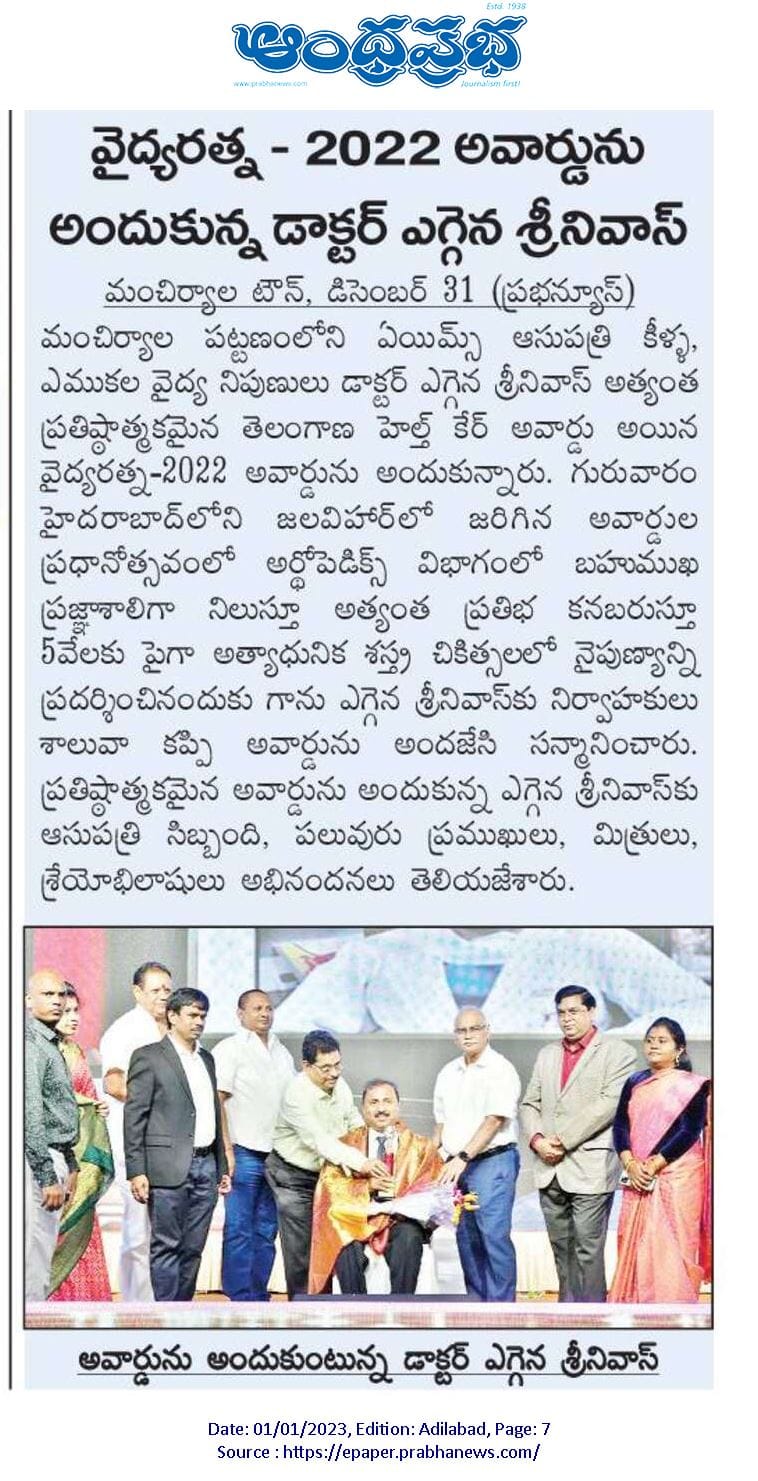 Estd. 1938
ఆంధ్రప్రభ
www.prabhanews.com
Journalism first!

వైద్యరత్న - 2022 అవార్డును అందుకున్న డాక్టర్ ఎగ్గెన శ్రీనివాస్

మంచిర్యాల టౌన్, డిసెంబర్ 31 (ప్రభన్యూస్)
మంచిర్యాల పట్టణంలోని ఏయిమ్స్ ఆసుపత్రి కీళ్ళ, ఎముకల వైద్య నిపుణులు డాక్టర్ ఎగ్గెన శ్రీనివాస్ అత్యంత ప్రతిష్ఠాత్మకమైన తెలంగాణ హెల్త్ కేర్ అవార్డు అయిన వైద్యరత్న-2022 అవార్డును అందుకున్నారు. గురువారం హైదరాబాద్‌లోని జలవిహార్‌లో జరిగిన అవార్డుల ప్రధానోత్సవంలో అర్థోపెడిక్స్ విభాగంలో బహుముఖ ప్రజ్ఞాశాలిగా నిలుస్తూ అత్యంత ప్రతిభ కనబరుస్తూ 5వేలకు పైగా అత్యాధునిక శస్త్ర చికిత్సలలో నైపుణ్యాన్ని ప్రదర్శించినందుకు గాను ఎగ్గెన శ్రీనివాస్‌కు నిర్వాహకులు శాలువా కప్పి అవార్డును అందజేసి సన్మానించారు. ప్రతిష్ఠాత్మకమైన అవార్డును అందుకున్న ఎగ్గెన శ్రీనివాస్‌కు ఆసుపత్రి సిబ్బంది, పలువురు ప్రముఖులు, మిత్రులు, శ్రేయోభిలాషులు అభినందనలు తెలియజేశారు.

అవార్డును అందుకుంటున్న డాక్టర్ ఎగ్గెన శ్రీనివాస్

Date: 01/01/2023, Edition: Adilabad, Page: 7
Source : https://epaper.prabhanews.com/